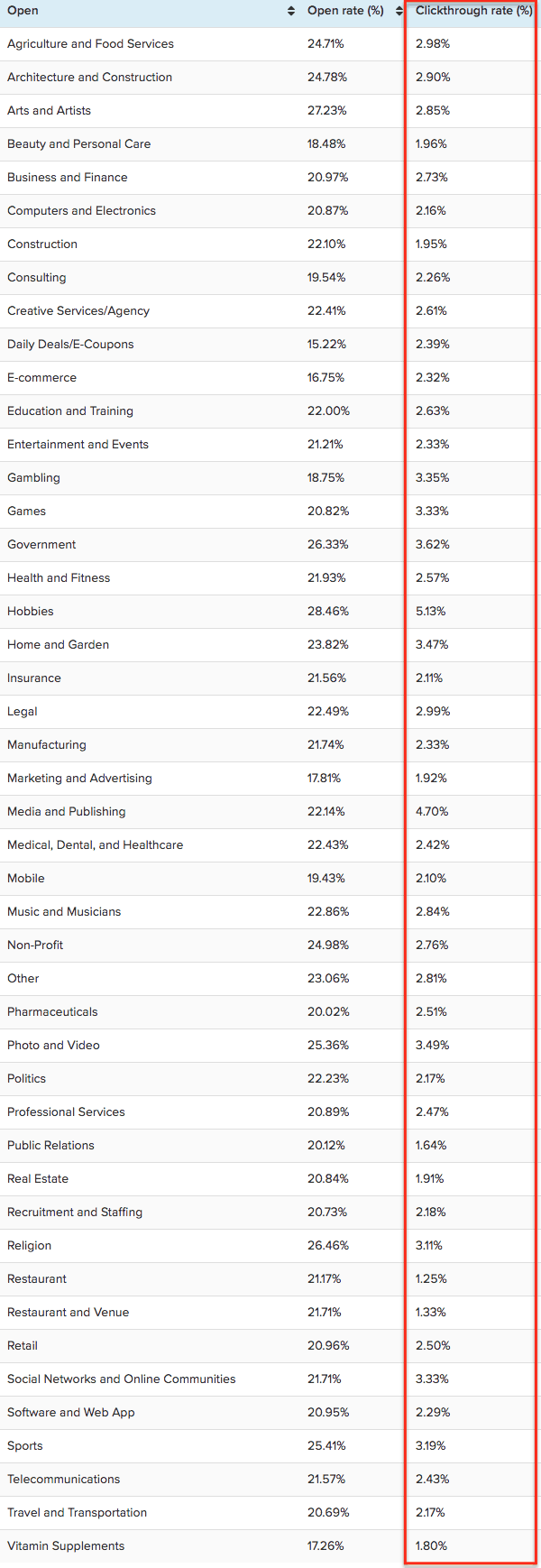 | Open | Open rate (%) | Clickthrough rate (%) |
|---|---|---|
| Agriculture and Food Services | 24.71% | 2.98% |
| Architecture and Construction | 24.78% | 2.90% |
| Arts and Artists | 27.23% | 2.85% |
| Beauty and Personal Care | 18.48% | 1.96% |
| Business and Finance | 20.97% | 2.73% |
| Computers and Electronics | 20.87% | 2.16% |
| Construction | 22.10% | 1.95% |
| Consulting | 19.54% | 2.26% |
| Creative Services/Agency | 22.41% | 2.61% |
| Daily Deals/E-Coupons | 15.22% | 2.39% |
| E-commerce | 16.75% | 2.32% |
| Education and Training | 22.00% | 2.63% |
| Entertainment and Events | 21.21% | 2.33% |
| Gambling | 18.75% | 3.35% |
| Games | 20.82% | 3.33% |
| Government | 26.33% | 3.62% |
| Health and Fitness | 21.93% | 2.57% |
| Hobbies | 28.46% | 5.13% |
| Home and Garden | 23.82% | 3.47% |
| Insurance | 21.56% | 2.11% |
| Legal | 22.49% | 2.99% |
| Manufacturing | 21.74% | 2.33% |
| Marketing and Advertising | 17.81% | 1.92% |
| Media and Publishing | 22.14% | 4.70% |
| Medical, Dental, and Healthcare | 22.43% | 2.42% |
| Mobile | 19.43% | 2.10% |
| Music and Musicians | 22.86% | 2.84% |
| Non-Profit | 24.98% | 2.76% |
| Other | 23.06% | 2.81% |
| Pharmaceuticals | 20.02% | 2.51% |
| Photo and Video | 25.36% | 3.49% |
| Politics | 22.23% | 2.17% |
| Professional Services | 20.89% | 2.47% |
| Public Relations | 20.12% | 1.64% |
| Real Estate | 20.84% | 1.91% |
| Recruitment and Staffing | 20.73% | 2.18% |
| Religion | 26.46% | 3.11% |
| Restaurant | 21.17% | 1.25% |
| Restaurant and Venue | 21.71% | 1.33% |
| Retail | 20.96% | 2.50% |
| Social Networks and Online Communities | 21.71% | 3.33% |
| Software and Web App | 20.95% | 2.29% |
| Sports | 25.41% | 3.19% |
| Telecommunications | 21.57% | 2.43% |
| Travel and Transportation | 20.69% | 2.17% |
| Vitamin Supplements | 17.26% | 1.80% |